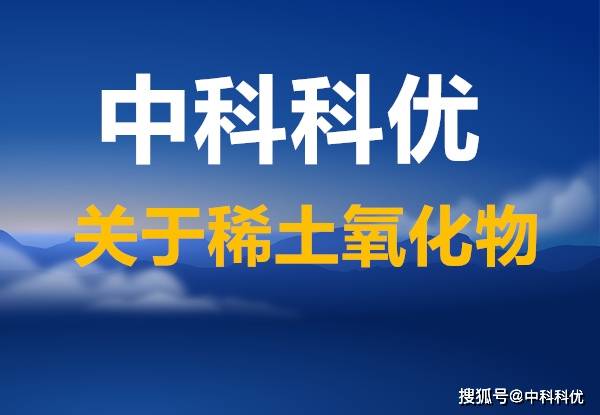 中科科优

关于稀土氧化物

搜狐号@中科科优